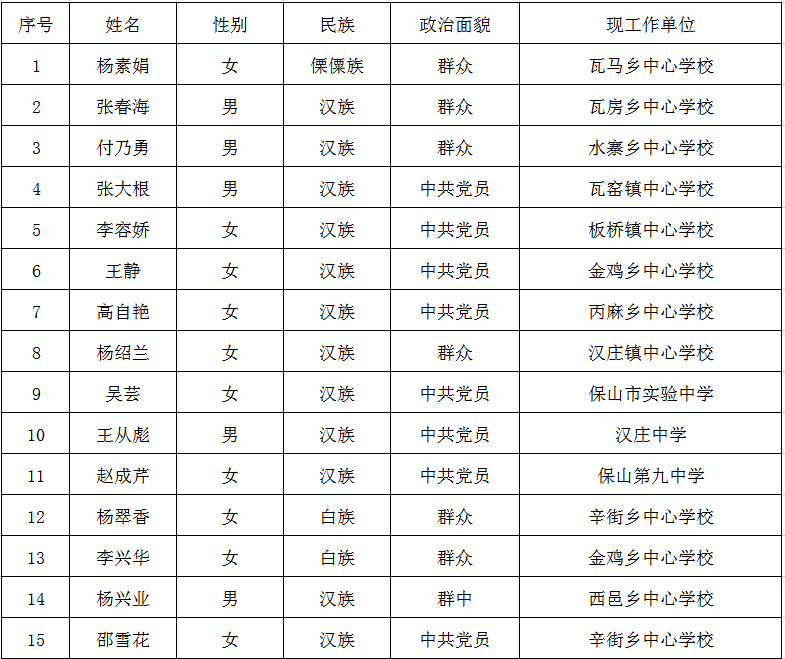 | 序号 | 姓名 | 性别 | 民族 | 政治面貌 | 现工作单位 |
|---|---|---|---|---|---|
| 1 | 杨素娟 | 女 | 傈僳族 | 群众 | 瓦马乡中心学校 |
| 2 | 张春海 | 男 | 汉族 | 群众 | 瓦房乡中心学校 |
| 3 | 付乃勇 | 男 | 汉族 | 群众 | 水寨乡中心学校 |
| 4 | 张大根 | 男 | 汉族 | 中共党员 | 瓦窑镇中心学校 |
| 5 | 李容娇 | 女 | 汉族 | 中共党员 | 板桥镇中心学校 |
| 6 | 王静 | 女 | 汉族 | 中共党员 | 金鸡乡中心学校 |
| 7 | 高自艳 | 女 | 汉族 | 中共党员 | 丙麻乡中心学校 |
| 8 | 杨绍兰 | 女 | 汉族 | 群众 | 汉庄镇中心学校 |
| 9 | 吴芸 | 女 | 汉族 | 中共党员 | 保山市实验中学 |
| 10 | 王从彪 | 男 | 汉族 | 中共党员 | 汉庄中学 |
| 11 | 赵成芹 | 女 | 汉族 | 中共党员 | 保山第九中学 |
| 12 | 杨翠香 | 女 | 白族 | 群众 | 辛街乡中心学校 |
| 13 | 李兴华 | 女 | 白族 | 群众 | 金鸡乡中心学校 |
| 14 | 杨兴业 | 男 | 汉族 | 群中 | 西邑乡中心学校 |
| 15 | 邵雪花 | 女 | 汉族 | 中共党员 | 辛街乡中心学校 |